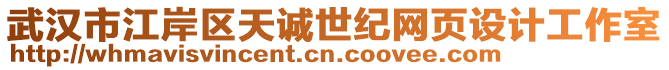 武汉市江岸区天诚世纪网页设计工作室
http://whmavisvincent.cn.coovee.com